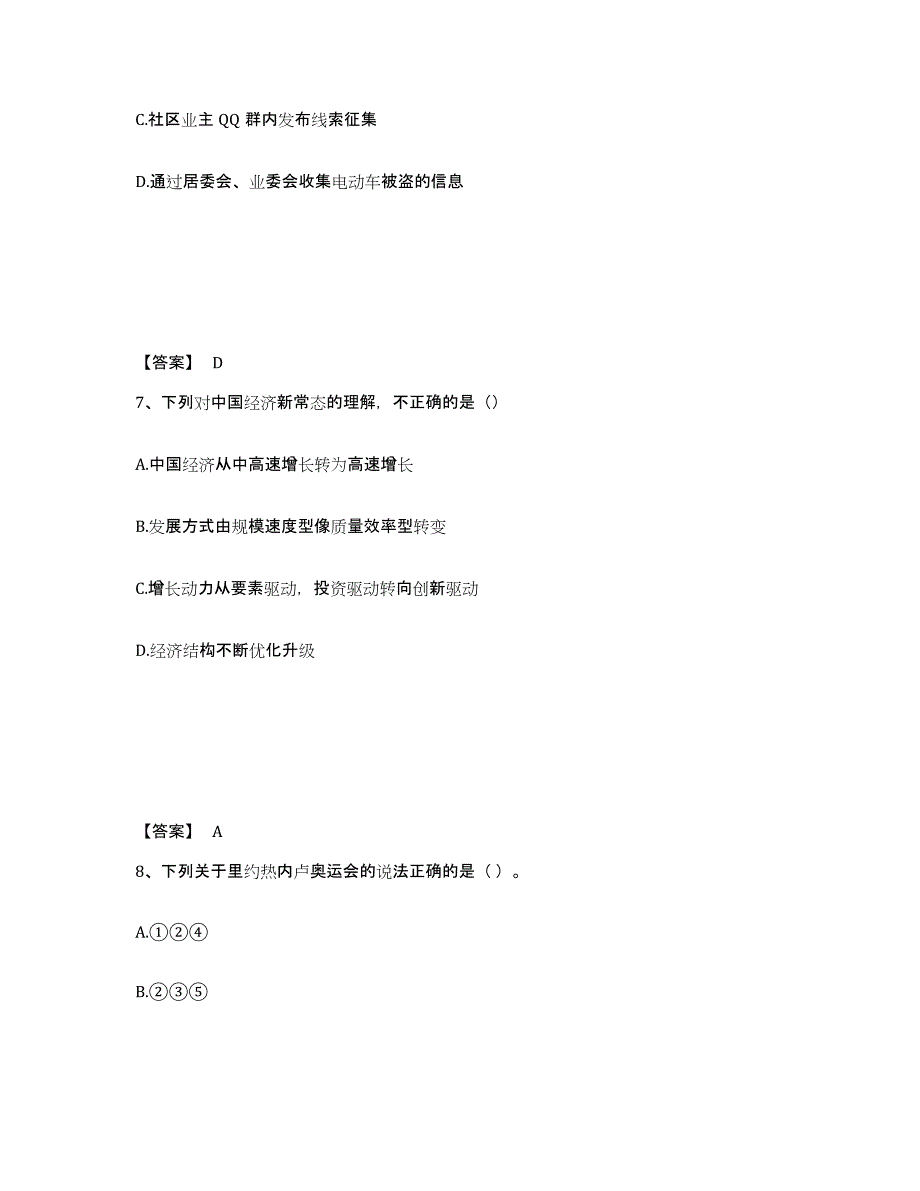 C.社区业主 QQ 群内发布线索征集

D.通过居委会、业委会收集电动车被盗的信息

【答案】 D

7、下列对中国经济新常态的理解，不正确的是（）

A.中国经济从中高速增长转为高速增长

B.发展方式由规模速度型像质量效率型转变

C.增长动力从要素驱动，投资驱动转向创新驱动

D.经济结构不断优化升级

【答案】 A

8、下列关于里约热内卢奥运会的说法正确的是（ ）。

A.①②④

B.②③⑤